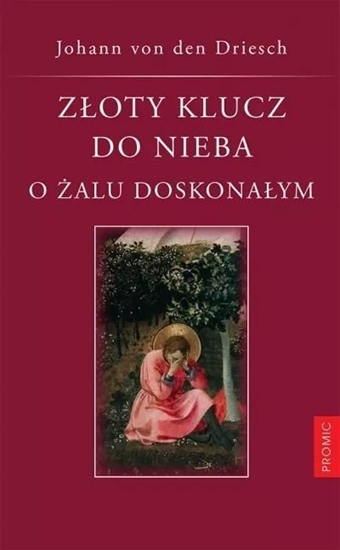 Johann von den Driesch

ZŁOTY KLUCZ DO NIEBA

O ŻALU DOSKONAŁYM

PROMIC